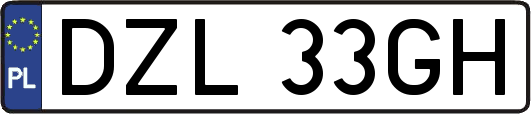 PL
DZL 33GH